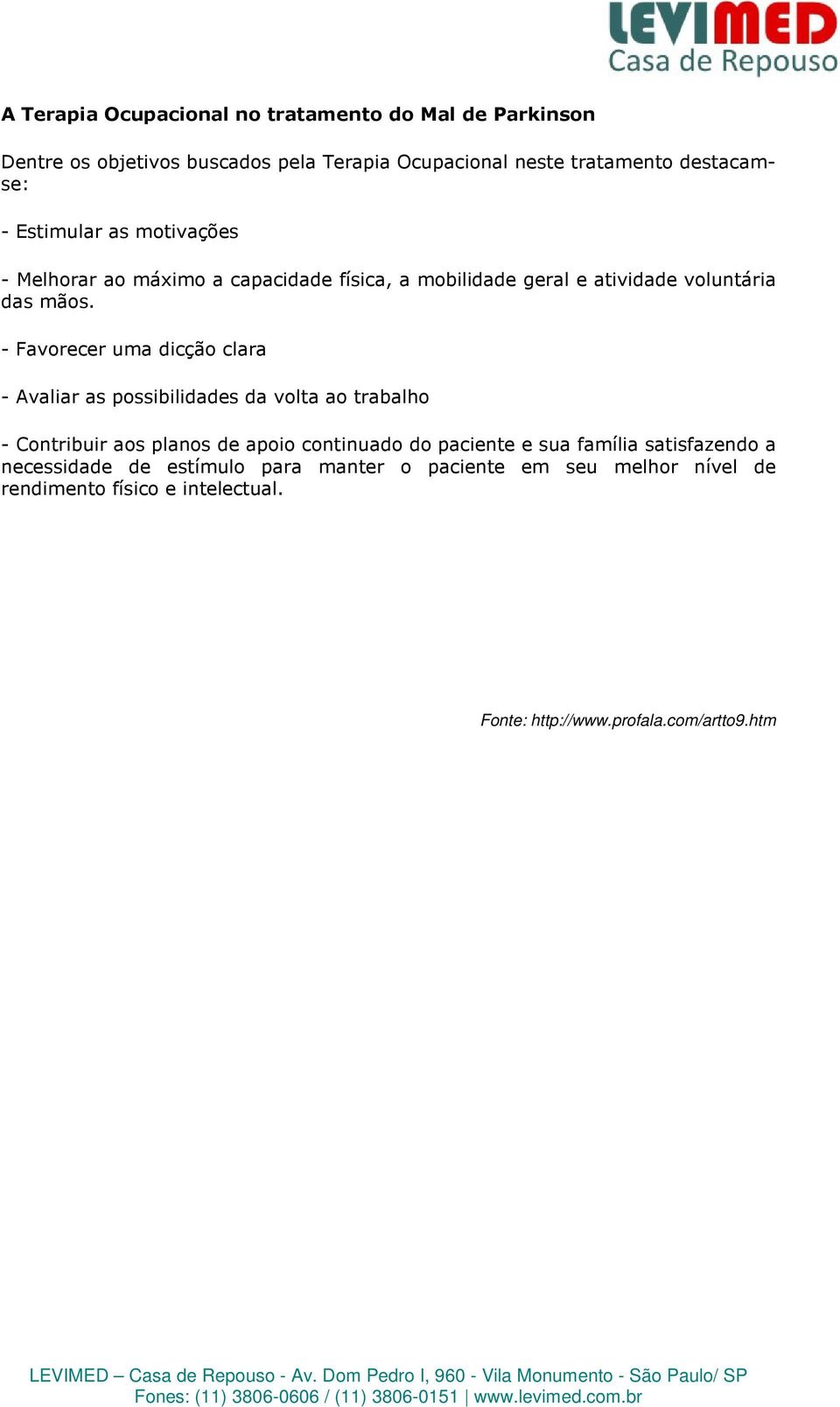 LEVIMED
Casa de Repouso

A Terapia Ocupacional no tratamento do Mal de Parkinson

Dentre os objetivos buscados pela Terapia Ocupacional neste tratamento destacam-se:

- Estimular as motivações

- Melhorar ao máximo a capacidade física, a mobilidade geral e atividade voluntária das mãos.

- Favorecer uma dicção clara

- Avaliar as possibilidades da volta ao trabalho

- Contribuir aos planos de apoio continuado do paciente e sua família satisfazendo a necessidade de estímulo para manter o paciente em seu melhor nível de rendimento físico e intelectual.

Fonte: http://www.profala.com/artto9.htm

LEVIMED – Casa de Repouso - Av. Dom Pedro I, 960 - Vila Monumento - São Paulo/ SP
Fones: (11) 3806-0606 / (11) 3806-0151 | www.levimed.com.br